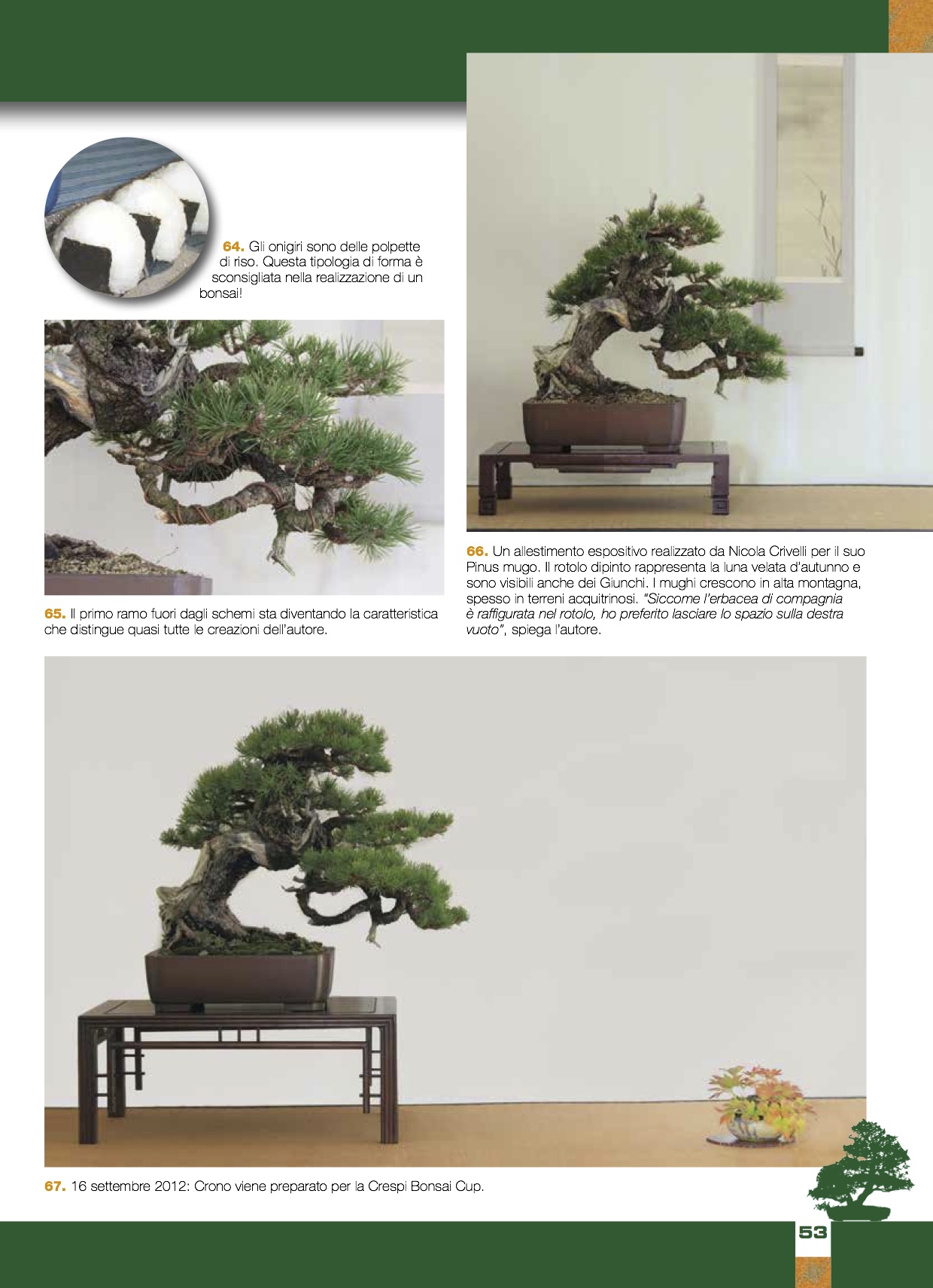 64. Gli onigiri sono delle polpette di riso. Questa tipologia di forma è sconsigliata nella realizzazione di un bonsai!

65. Il primo ramo fuori dagli schemi sta diventando la caratteristica che distingue quasi tutte le creazioni dell'autore.

66. Un allestimento espositivo realizzato da Nicola Crivelli per il suo Pinus mugo. Il rotolo dipinto rappresenta la luna velata d'autunno e sono visibili anche dei Giunchi. I mughi crescono in alta montagna, spesso in terreni acquitrinosi. "Siccome l'erbacea di compagnia è raffigurata nel rotolo, ho preferito lasciare lo spazio sulla destra vuoto", spiega l'autore.

67. 16 settembre 2012: Crono viene preparato per la Crespi Bonsai Cup.

53